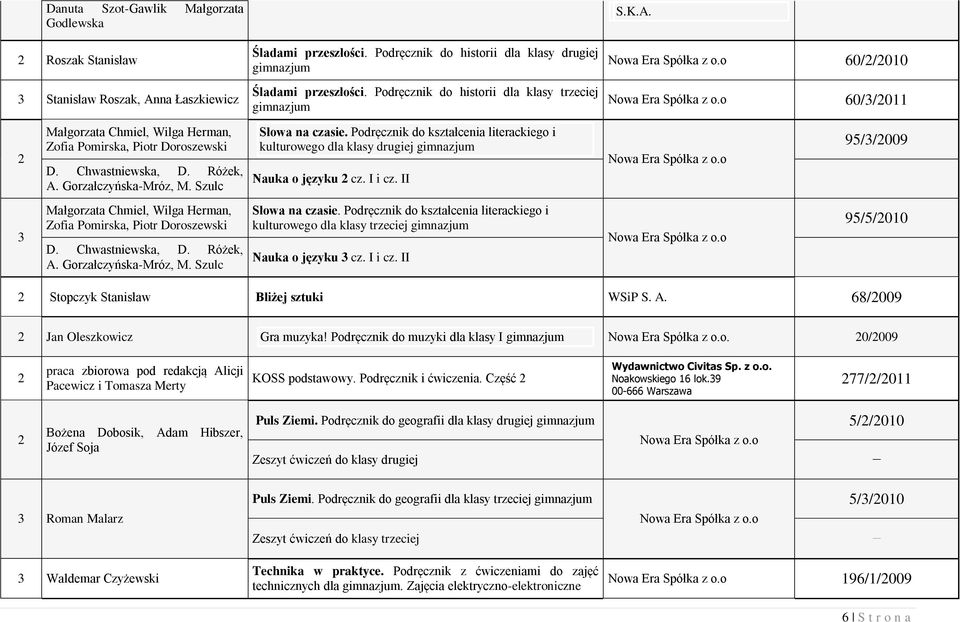 |  | Danuta Szot-Gawlik Małgorzata Godlewska |  | S.K.A. |  |
|---|---|---|---|---|
| 2 | Roszak Stanisław | **Śladami przeszłości**. Podręcznik do historii dla klasy drugiej gimnazjum | Nowa Era Spółka z o.o | 60/2/2010 |
| 3 | Stanisław Roszak, Anna Łaszkiewicz | **Śladami przeszłości**. Podręcznik do historii dla klasy trzeciej gimnazjum | Nowa Era Spółka z o.o | 60/3/2011 |
| 2 | Małgorzata Chmiel, Wilga Herman, Zofia Pomirska, Piotr Doroszewski | **Słowa na czasie.** Podręcznik do kształcenia literackiego i kulturowego dla klasy drugiej gimnazjum | Nowa Era Spółka z o.o | 95/3/2009 |
|  | D. Chwastniewska, D. Różek, A. Gorzałczyńska-Mróz, M. Szulc | **Nauka o języku 2** cz. I i cz. II |  |  |
| 3 | Małgorzata Chmiel, Wilga Herman, Zofia Pomirska, Piotr Doroszewski | **Słowa na czasie**. Podręcznik do kształcenia literackiego i kulturowego dla klasy trzeciej gimnazjum | Nowa Era Spółka z o.o | 95/5/2010 |
|  | D. Chwastniewska, D. Różek, A. Gorzałczyńska-Mróz, M. Szulc | **Nauka o języku 3** cz. I i cz. II |  |  |
| 2 | Stopczyk Stanisław | **Bliżej sztuki** | WSiP S. A. | 68/2009 |
| 2 | Jan Oleszkowicz | Gra muzyka! Podręcznik do muzyki dla klasy I gimnazjum | Nowa Era Spółka z o.o. | 20/2009 |
| 2 | praca zbiorowa pod redakcją Alicji Pacewicz i Tomasza Merty | KOSS podstawowy. Podręcznik i ćwiczenia. Część 2 | **Wydawnictwo Civitas Sp. z o.o.** Noakowskiego 16 lok.39 00-666 Warszawa | 277/2/2011 |
| 2 | Bożena Dobosik, Adam Hibszer, Józef Soja | **Puls Ziemi.** Podręcznik do geografii dla klasy drugiej gimnazjum | Nowa Era Spółka z o.o | 5/2/2010 |
|  |  | Zeszyt ćwiczeń do klasy drugiej |  | – |
| 3 | Roman Malarz | **Puls Ziemi**. Podręcznik do geografii dla klasy trzeciej gimnazjum | Nowa Era Spółka z o.o | 5/3/2010 |
|  |  | Zeszyt ćwiczeń do klasy trzeciej |  | – |
| 3 | Waldemar Czyżewski | **Technika w praktyce.** Podręcznik z ćwiczeniami do zajęć technicznych dla gimnazjum. Zajęcia elektryczno-elektroniczne | Nowa Era Spółka z o.o | 196/1/2009 |

6 | S t r o n a